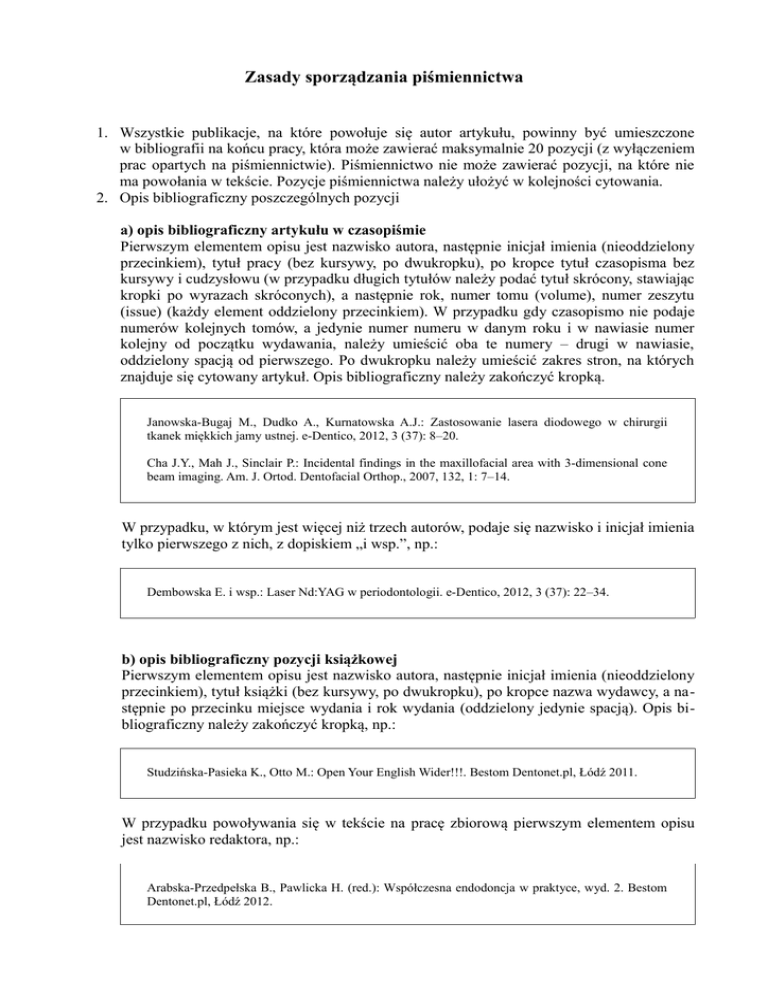 Zasady sporządzania piśmiennictwa

1. Wszystkie publikacje, na które powołuje się autor artykułu, powinny być umieszczone w bibliografii na końcu pracy, która może zawierać maksymalnie 20 pozycji (z wyłączeniem prac opartych na piśmiennictwie). Piśmiennictwo nie może zawierać pozycji, na które nie ma powołania w tekście. Pozycje piśmiennictwa należy ułożyć w kolejności cytowania.
2. Opis bibliograficzny poszczególnych pozycji

a) opis bibliograficzny artykułu w czasopiśmie
Pierwszym elementem opisu jest nazwisko autora, następnie inicjał imienia (nieoddzielony przecinkiem), tytuł pracy (bez kursywy, po dwukropku), po kropce tytuł czasopisma bez kursywy i cudzysłowu (w przypadku długich tytułów należy podać tytuł skrócony, stawiając kropki po wyrazach skróconych), a następnie rok, numer tomu (volume), numer zeszytu (issue) (każdy element oddzielony przecinkiem). W przypadku gdy czasopismo nie podaje numerów kolejnych tomów, a jedynie numer numeru w danym roku i w nawiasie numer kolejny od początku wydawania, należy umieścić oba te numery – drugi w nawiasie, oddzielony spacją od pierwszego. Po dwukropku należy umieścić zakres stron, na których znajduje się cytowany artykuł. Opis bibliograficzny należy zakończyć kropką.

Janowska-Bugaj M., Dudko A., Kurnatowska A.J.: Zastosowanie lasera diodowego w chirurgii tkanek miękkich jamy ustnej. e-Dentico, 2012, 3 (37): 8–20.

Cha J.Y., Mah J., Sinclair P.: Incidental findings in the maxillofacial area with 3-dimensional cone beam imaging. Am. J. Ortod. Dentofacial Orthop., 2007, 132, 1: 7–14.

W przypadku, w którym jest więcej niż trzech autorów, podaje się nazwisko i inicjał imienia tylko pierwszego z nich, z dopiskiem „i wsp.”, np.:

Dembowska E. i wsp.: Laser Nd:YAG w periodontologii. e-Dentico, 2012, 3 (37): 22–34.

b) opis bibliograficzny pozycji książkowej
Pierwszym elementem opisu jest nazwisko autora, następnie inicjał imienia (nieoddzielony przecinkiem), tytuł książki (bez kursywy, po dwukropku), po kropce nazwa wydawcy, a następnie po przecinku miejsce wydania i rok wydania (oddzielony jedynie spacją). Opis bibliograficzny należy zakończyć kropką, np.:

Studzińska-Pasieka K., Otto M.: Open Your English Wider!!!. Bestom Dentonet.pl, Łódź 2011.

W przypadku powoływania się w tekście na pracę zbiorową pierwszym elementem opisu jest nazwisko redaktora, np.:

Arabska-Przedpełska B., Pawlicka H. (red.): Współczesna endodoncja w praktyce, wyd. 2. Bestom Dentonet.pl, Łódź 2012.